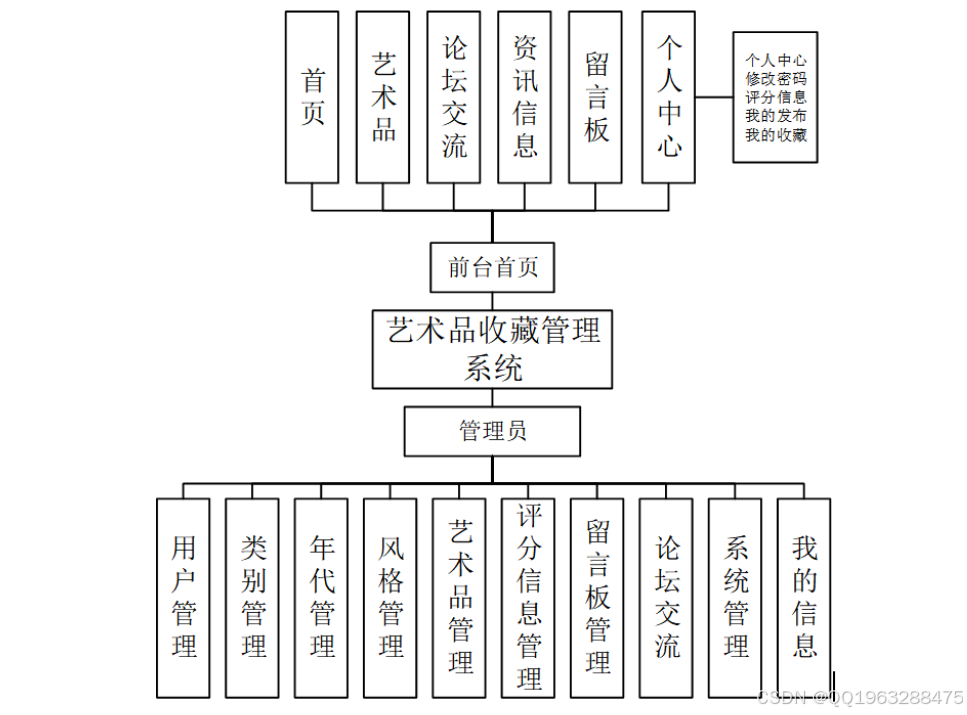 首页

艺术品

论坛交流

资讯信息

留言板

个人中心

个人中心
修改密码
评分信息
我的发布
我的收藏

前台首页

艺术品收藏管理系统

管理员

用户管理

类别管理

年代管理

风格管理

艺术品管理

评分信息管理

留言板管理

论坛交流

系统管理

我的信息

CSDN @QQ1963288475